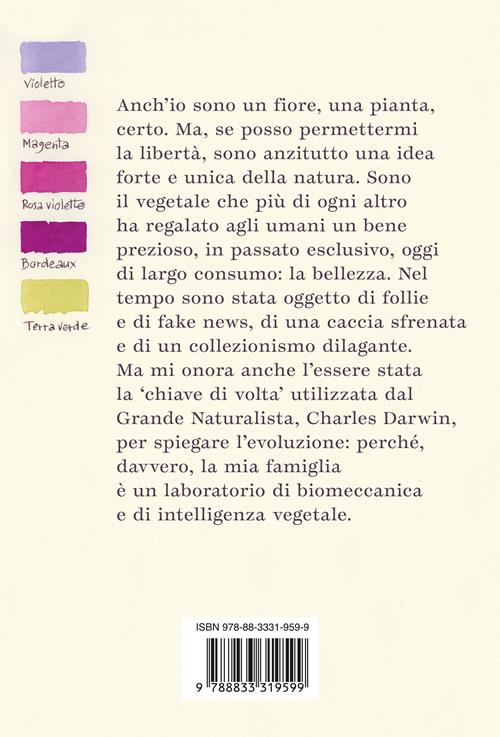 Violetto

Magenta

Rosa violetto

Bordeaux

Terra verde

Anch'io sono un fiore, una pianta, certo. Ma, se posso permettermi la libertà, sono anzitutto una idea forte e unica della natura. Sono il vegetale che più di ogni altro ha regalato agli umani un bene prezioso, in passato esclusivo, oggi di largo consumo: la bellezza. Nel tempo sono stata oggetto di follie e di fake news, di una caccia sfrenata e di un collezionismo dilagante. Ma mi onora anche l'essere stata la 'chiave di volta' utilizzata dal Grande Naturalista, Charles Darwin, per spiegare l'evoluzione: perché, davvero, la mia famiglia è un laboratorio di biomeccanica e di intelligenza vegetale.

ISBN 978-88-3331-959-9

9 788833 319599